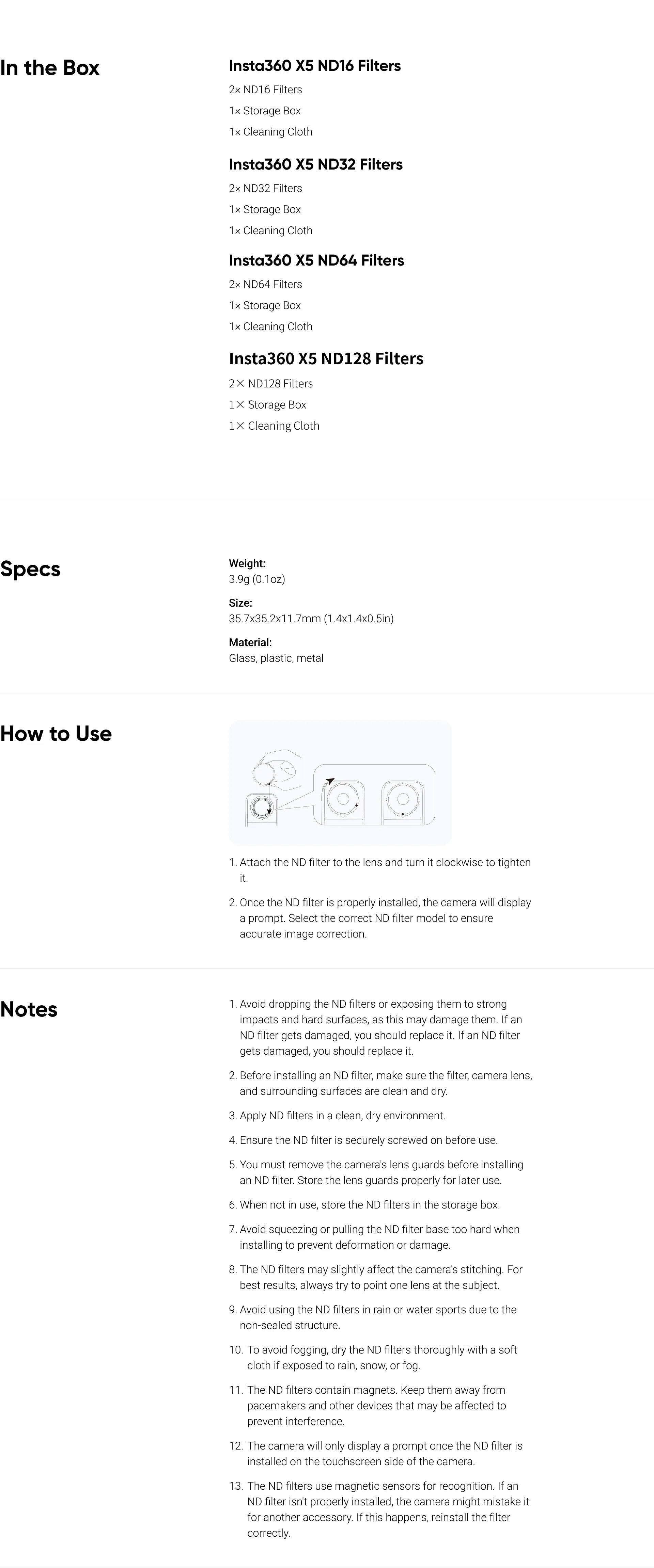 In the Box

Insta360 X5 ND16 Filters

2× ND16 Filters

1× Storage Box

1× Cleaning Cloth

Insta360 X5 ND32 Filters

2× ND32 Filters

1× Storage Box

1× Cleaning Cloth

Insta360 X5 ND64 Filters

2× ND64 Filters

1× Storage Box

1× Cleaning Cloth

Insta360 X5 ND128 Filters

2× ND128 Filters

1× Storage Box

1× Cleaning Cloth

Specs

Weight:
3.9g (0.1oz)

Size:
35.7x35.2x11.7mm (1.4x1.4x0.5in)

Material:
Glass, plastic, metal

How to Use

1. Attach the ND filter to the lens and turn it clockwise to tighten it.

2. Once the ND filter is properly installed, the camera will display a prompt. Select the correct ND filter model to ensure accurate image correction.

Notes

1. Avoid dropping the ND filters or exposing them to strong impacts and hard surfaces, as this may damage them. If an ND filter gets damaged, you should replace it. If an ND filter gets damaged, you should replace it.

2. Before installing an ND filter, make sure the filter, camera lens, and surrounding surfaces are clean and dry.

3. Apply ND filters in a clean, dry environment.

4. Ensure the ND filter is securely screwed on before use.

5. You must remove the camera's lens guards before installing an ND filter. Store the lens guards properly for later use.

6. When not in use, store the ND filters in the storage box.

7. Avoid squeezing or pulling the ND filter base too hard when installing to prevent deformation or damage.

8. The ND filters may slightly affect the camera's stitching. For best results, always try to point one lens at the subject.

9. Avoid using the ND filters in rain or water sports due to the non-sealed structure.

10. To avoid fogging, dry the ND filters thoroughly with a soft cloth if exposed to rain, snow, or fog.

11. The ND filters contain magnets. Keep them away from pacemakers and other devices that may be affected to prevent interference.

12. The camera will only display a prompt once the ND filter is installed on the touchscreen side of the camera.

13. The ND filters use magnetic sensors for recognition. If an ND filter isn't properly installed, the camera might mistake it for another accessory. If this happens, reinstall the filter correctly.